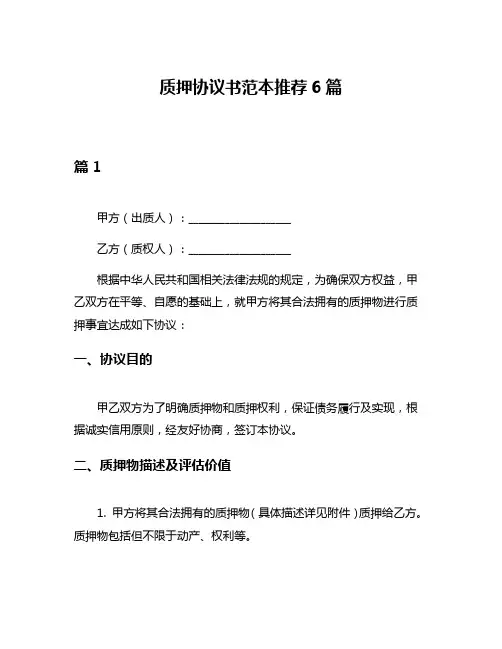 质押协议书范本推荐 6 篇

篇 1

甲方（出质人）：__________________

乙方（质权人）：__________________

根据中华人民共和国相关法律法规的规定，为确保双方权益，甲乙双方在平等、自愿的基础上，就甲方将其合法拥有的质押物进行质押事宜达成如下协议：

一、协议目的

甲乙双方为了明确质押物和质押权利，保证债务履行及实现，根据诚实信用原则，经友好协商，签订本协议。

二、质押物描述及评估价值

1. 甲方将其合法拥有的质押物（具体描述详见附件）质押给乙方。质押物包括但不限于动产、权利等。